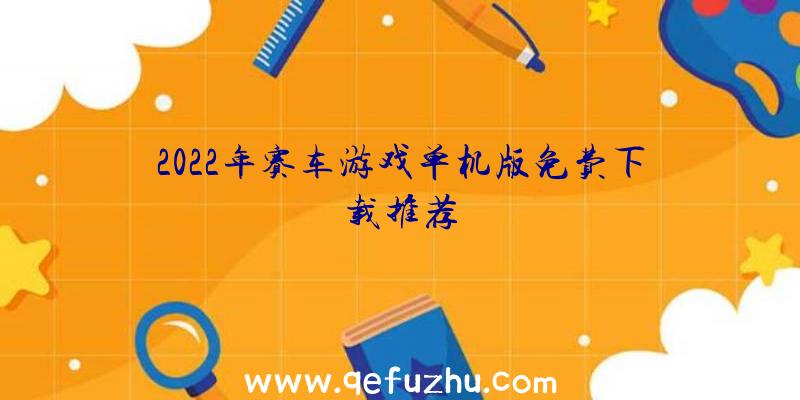 2022年赛车游戏单机版免费下载推荐

www.qefuzhu.com